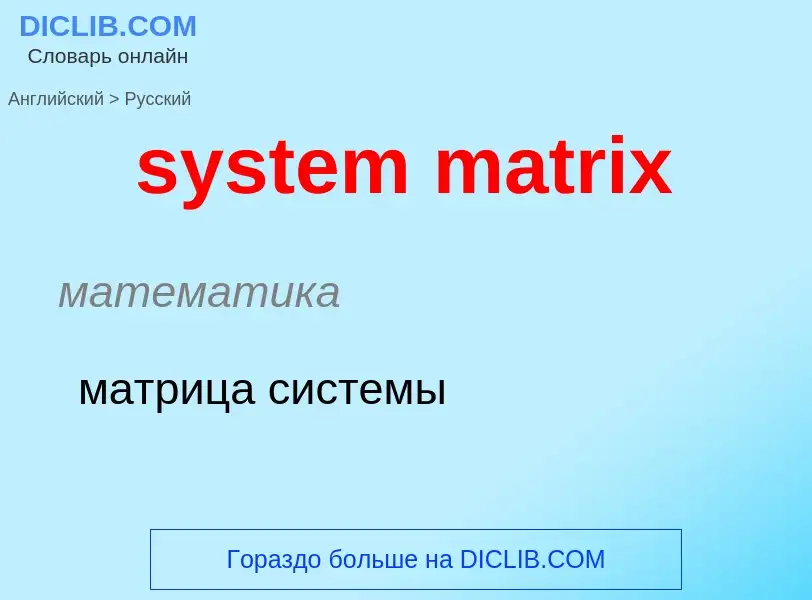 DICLIB.COM
Словарь онлайн

Английский > Русский

system matrix

математика

матрица системы

Гораздо больше на DICLIB.COM